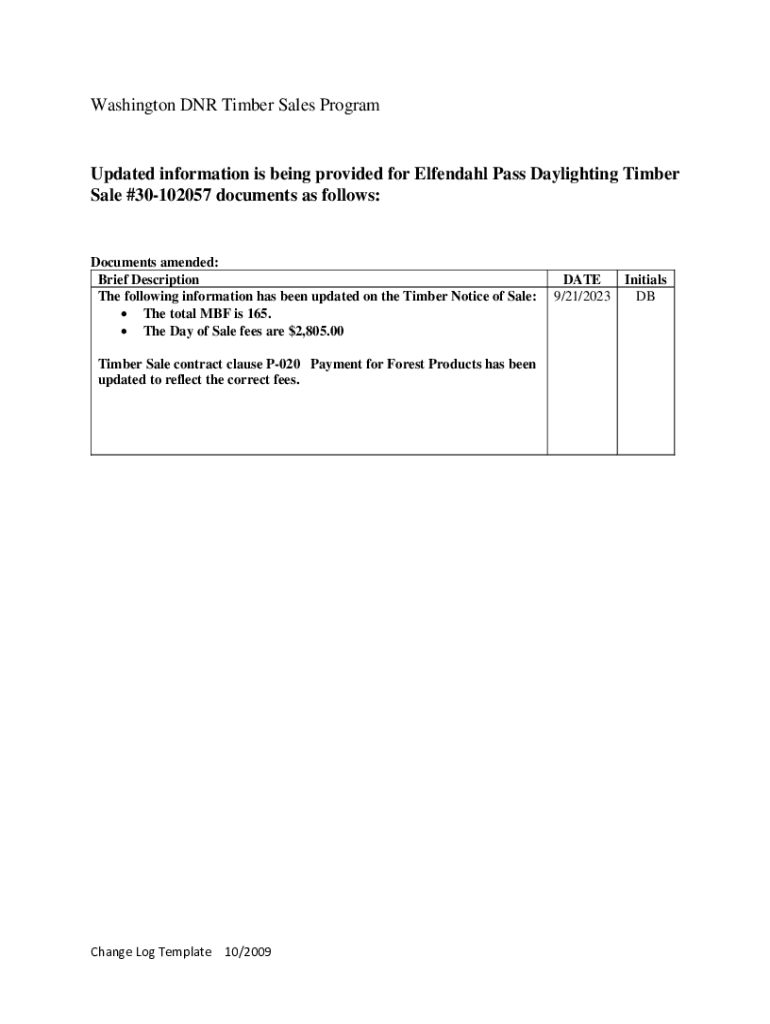 Washington DNR Timber Sales Program

Updated information is being provided for Elfendahl Pass Daylighting Timber Sale #30-102057 documents as follows:

Documents amended:

| Brief Description | DATE | Initials |
|---|---|---|
| The following information has been updated on the Timber Notice of Sale: • The total MBF is 165. • The Day of Sale fees are $2,805.00 Timber Sale contract clause P-020 Payment for Forest Products has been updated to reflect the correct fees. | 9/21/2023 | DB |

Change Log Template 10/2009